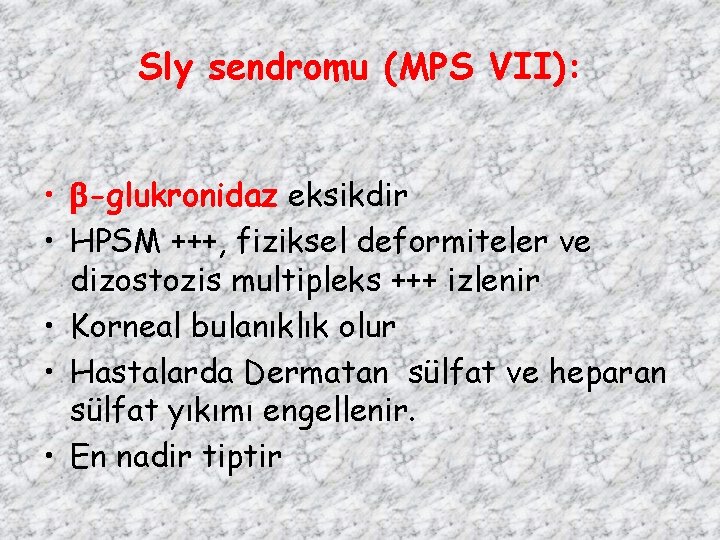 Sly sendromu (MPS VII):

• β-glukronidaz eksikdir
• HPSM +++, fiziksel deformiteler ve dizostozis multipleks +++ izlenir
• Korneal bulanıklık olur
• Hastalarda Dermatan sülfat ve heparan sülfat yıkımı engellenir.
• En nadir tiptir